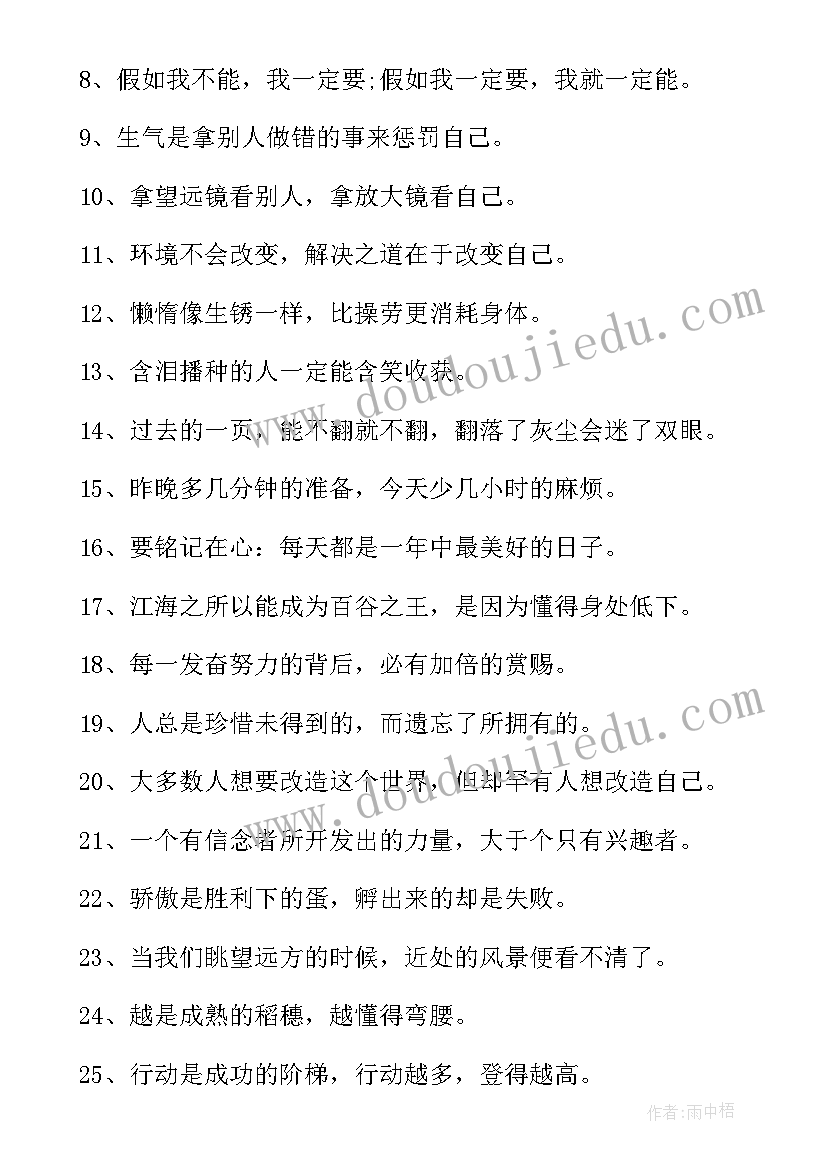 8、假如我不能，我一定要;假如我一定要，我就一定能。

9、生气是拿别人做错的事来惩罚自己。

10、拿望远镜看别人，拿放大镜看自己。

11、环境不会改变，解决之道在于改变自己。

12、懒惰像生锈一样，比操劳更消耗身体。

13、含泪播种的人一定能含笑收获。

14、过去的一页，能不翻就不翻，翻落了灰尘会迷了双眼。

15、昨晚多几分钟的准备，今天少几小时的麻烦。

16、要铭记在心：每天都是一年中最美好的日子。

17、江海之所以能成为百谷之王，是因为懂得身处低下。

18、每一发奋努力的背后，必有加倍的赏赐。

19、人总是珍惜未得到的，而遗忘了所拥有的。

20、大多数人想要改造这个世界，但却罕有人想改造自己。

21、一个有信念者所开发出的力量，大于个只有兴趣者。

22、骄傲是胜利下的蛋，孵出来的却是失败。

23、当我们眺望远方的时候，近处的风景便看不清了。

24、越是成熟的稻穗，越懂得弯腰。

25、行动是成功的阶梯，行动越多，登得越高。

www.doudoujiedu.com

www.doudoujiedu.com

作者:雨中梧